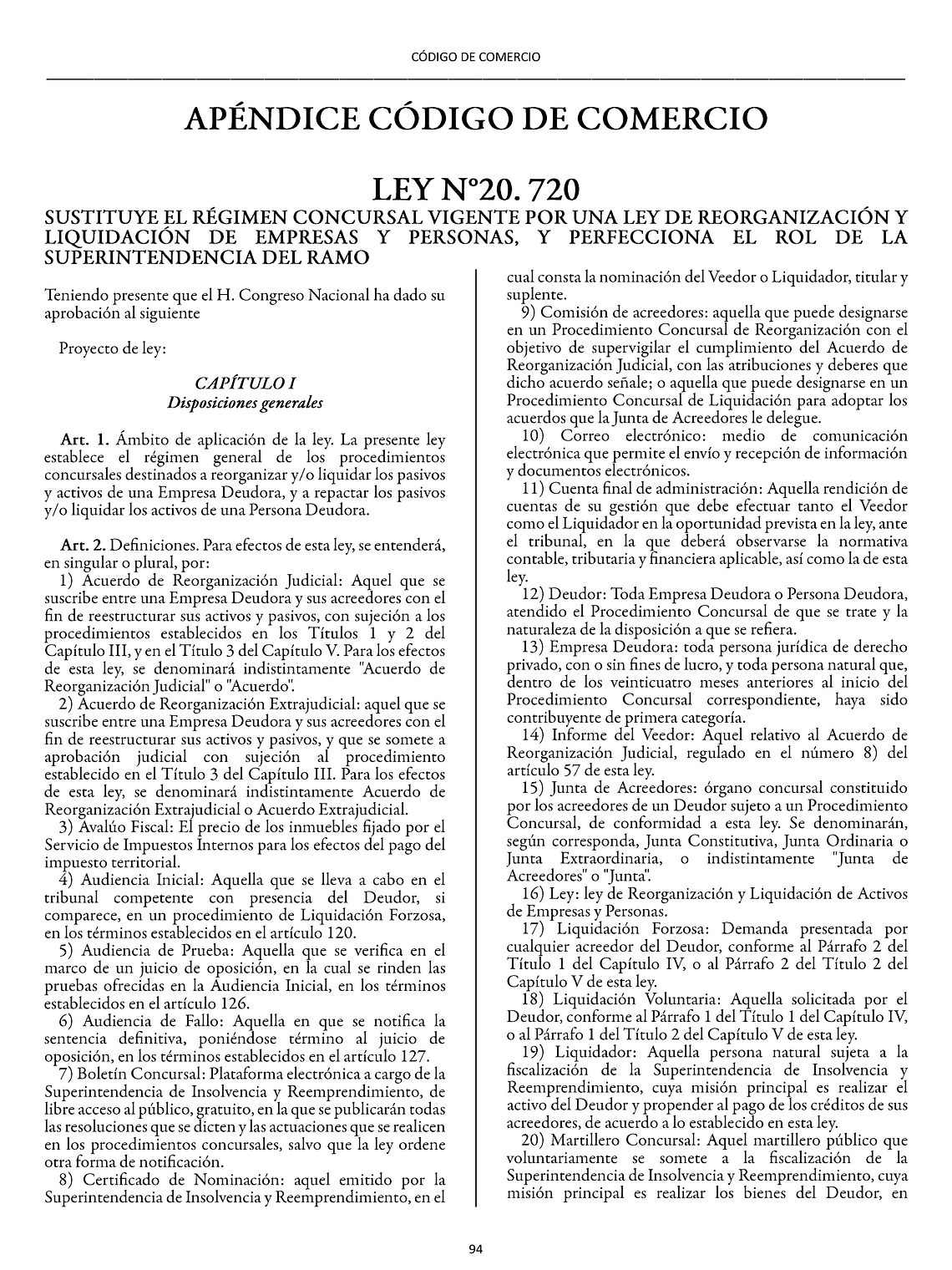 CÓDIGO DE COMERCIO

APÉNDICE CÓDIGO DE COMERCIO

LEY N°20. 720

SUSTITUYE EL RÉGIMEN CONCURSAL VIGENTE POR UNA LEY DE REORGANIZACIÓN Y LIQUIDACIÓN DE EMPRESAS Y PERSONAS, Y PERFECCIONA EL ROL DE LA SUPERINTENDENCIA DEL RAMO

Teniendo presente que el H. Congreso Nacional ha dado su aprobación al siguiente

Proyecto de ley:

CAPÍTULO I
Disposiciones generales

Art. 1. Ámbito de aplicación de la ley. La presente ley establece el régimen general de los procedimientos concursales destinados a reorganizar y/o liquidar los pasivos y activos de una Empresa Deudora, y a repactar los pasivos y/o liquidar los activos de una Persona Deudora.

Art. 2. Definiciones. Para efectos de esta ley, se entenderá, en singular o plural, por:
1) Acuerdo de Reorganización Judicial: Aquel que se suscribe entre una Empresa Deudora y sus acreedores con el fin de reestructurar sus activos y pasivos, con sujeción a los procedimientos establecidos en los Títulos 1 y 2 del Capítulo III, y en el Título 3 del Capítulo V. Para los efectos de esta ley, se denominará indistintamente "Acuerdo de Reorganización Judicial" o "Acuerdo".
2) Acuerdo de Reorganización Extrajudicial: aquel que se suscribe entre una Empresa Deudora y sus acreedores con el fin de reestructurar sus activos y pasivos, y que se somete a aprobación judicial con sujeción al procedimiento establecido en el Título 3 del Capítulo III. Para los efectos de esta ley, se denominará indistintamente Acuerdo de Reorganización Extrajudicial o Acuerdo Extrajudicial.
3) Avalúo Fiscal: El precio de los inmuebles fijado por el Servicio de Impuestos Internos para los efectos del pago del impuesto territorial.
4) Audiencia Inicial: Aquella que se lleva a cabo en el tribunal competente con presencia del Deudor, si comparece, en un procedimiento de Liquidación Forzosa, en los términos establecidos en el artículo 120.
5) Audiencia de Prueba: Aquella que se verifica en el marco de un juicio de oposición, en la cual se rinden las pruebas ofrecidas en la Audiencia Inicial, en los términos establecidos en el artículo 126.
6) Audiencia de Fallo: Aquella en que se notifica la sentencia definitiva, poniéndose término al juicio de oposición, en los términos establecidos en el artículo 127.
7) Boletín Concursal: Plataforma electrónica a cargo de la Superintendencia de Insolvencia y Reemprendimiento, de libre acceso al público, gratuito, en la que se publicarán todas las resoluciones que se dicten y las actuaciones que se realicen en los procedimientos concursales, salvo que la ley ordene otra forma de notificación.
8) Certificado de Nominación: aquel emitido por la Superintendencia de Insolvencia y Reemprendimiento, en el cual consta la nominación del Veedor o Liquidador, titular y suplente.
9) Comisión de acreedores: aquella que puede designarse en un Procedimiento Concursal de Reorganización con el objetivo de supervigilar el cumplimiento del Acuerdo de Reorganización Judicial, con las atribuciones y deberes que dicho acuerdo señale; o aquella que puede designarse en un Procedimiento Concursal de Liquidación para adoptar los acuerdos que la Junta de Acreedores le delegue.
10) Correo electrónico: medio de comunicación electrónica que permite el envío y recepción de información y documentos electrónicos.
11) Cuenta final de administración: Aquella rendición de cuentas de su gestión que debe efectuar tanto el Veedor como el Liquidador en la oportunidad prevista en la ley, ante el tribunal, en la que deberá observarse la normativa contable, tributaria y financiera aplicable, así como la de esta ley.
12) Deudor: Toda Empresa Deudora o Persona Deudora, atendido el Procedimiento Concursal de que se trate y la naturaleza de la disposición a que se refiera.
13) Empresa Deudora: toda persona jurídica de derecho privado, con o sin fines de lucro, y toda persona natural que, dentro de los veinticuatro meses anteriores al inicio del Procedimiento Concursal correspondiente, haya sido contribuyente de primera categoría.
14) Informe del Veedor: Aquel relativo al Acuerdo de Reorganización Judicial, regulado en el número 8) del artículo 57 de esta ley.
15) Junta de Acreedores: órgano concursal constituido por los acreedores de un Deudor sujeto a un Procedimiento Concursal, de conformidad a esta ley. Se denominarán, según corresponda, Junta Constitutiva, Junta Ordinaria o Junta Extraordinaria, o indistintamente "Junta de Acreedores" o "Junta".
16) Ley: ley de Reorganización y Liquidación de Activos de Empresas y Personas.
17) Liquidación Forzosa: Demanda presentada por cualquier acreedor del Deudor, conforme al Párrafo 2 del Título 1 del Capítulo IV, o al Párrafo 2 del Título 2 del Capítulo V de esta ley.
18) Liquidación Voluntaria: Aquella solicitada por el Deudor, conforme al Párrafo 1 del Título 1 del Capítulo IV, o al Párrafo 1 del Título 2 del Capítulo V de esta ley.
19) Liquidador: Aquella persona natural sujeta a la fiscalización de la Superintendencia de Insolvencia y Reemprendimiento, cuya misión principal es realizar el activo del Deudor y propender al pago de los créditos de sus acreedores, de acuerdo a lo establecido en esta ley.
20) Martillero Concursal: Aquel martillero público que voluntariamente se somete a la fiscalización de la Superintendencia de Insolvencia y Reemprendimiento, cuya misión principal es realizar los bienes del Deudor, en

94